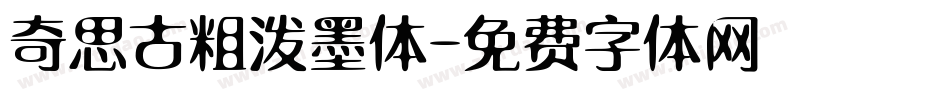 奇思古粗泼墨体-免费字体网